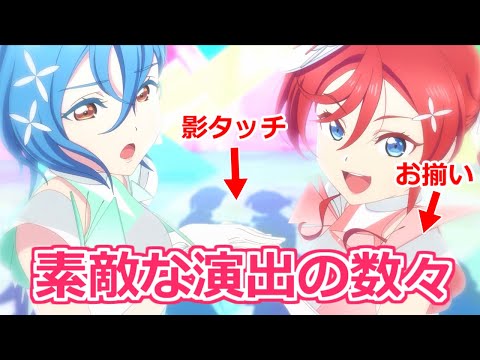 影タッチ

お揃い

素敵な演出の数々